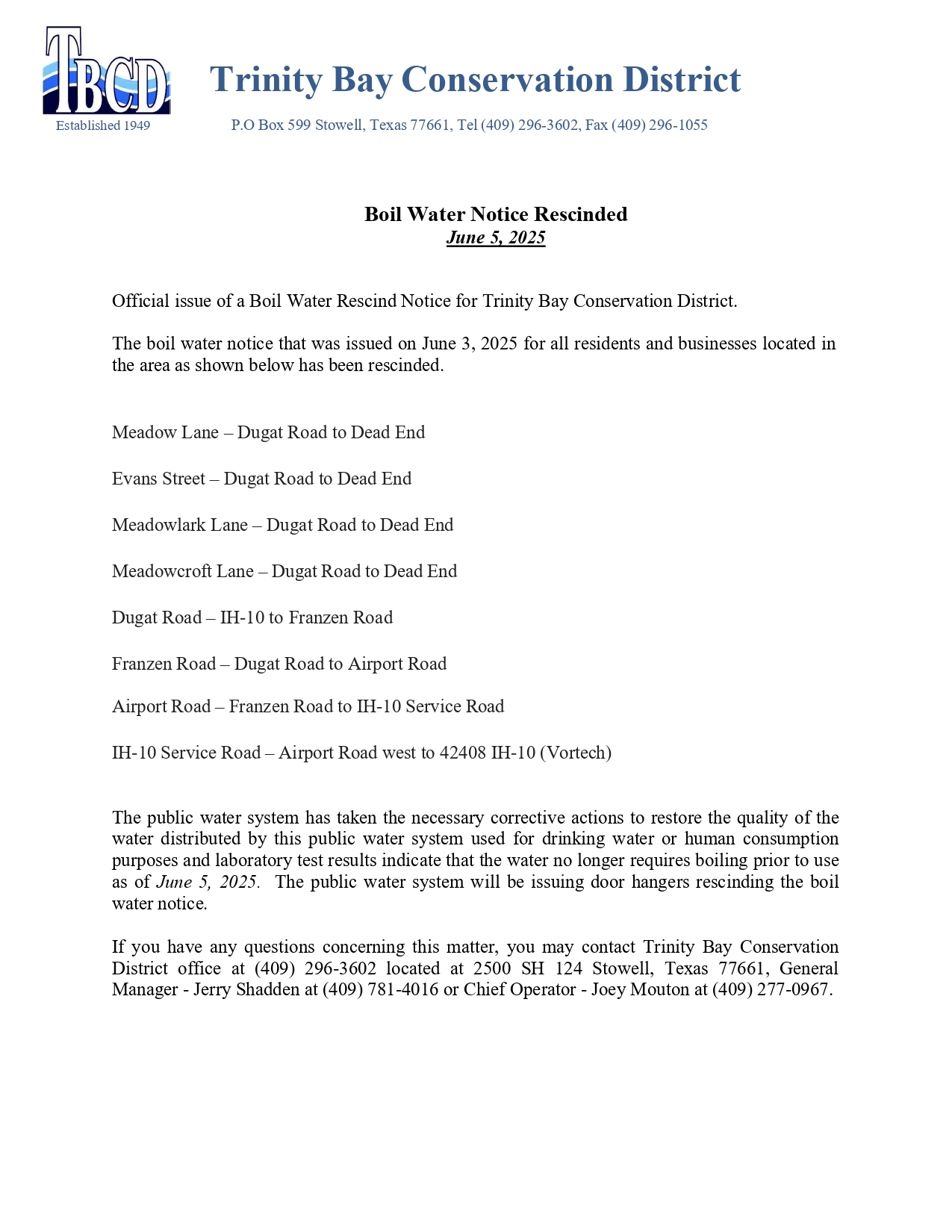 TBCD

Established 1949

Trinity Bay Conservation District

P.O Box 599 Stowell, Texas 77661, Tel (409) 296-3602, Fax (409) 296-1055

Boil Water Notice Rescinded
June 5, 2025

Official issue of a Boil Water Rescind Notice for Trinity Bay Conservation District.

The boil water notice that was issued on June 3, 2025 for all residents and businesses located in the area as shown below has been rescinded.

Meadow Lane – Dugat Road to Dead End

Evans Street – Dugat Road to Dead End

Meadowlark Lane – Dugat Road to Dead End

Meadowcroft Lane – Dugat Road to Dead End

Dugat Road – IH-10 to Franzen Road

Franzen Road – Dugat Road to Airport Road

Airport Road – Franzen Road to IH-10 Service Road

IH-10 Service Road – Airport Road west to 42408 IH-10 (Vortech)

The public water system has taken the necessary corrective actions to restore the quality of the water distributed by this public water system used for drinking water or human consumption purposes and laboratory test results indicate that the water no longer requires boiling prior to use as of June 5, 2025. The public water system will be issuing door hangers rescinding the boil water notice.

If you have any questions concerning this matter, you may contact Trinity Bay Conservation District office at (409) 296-3602 located at 2500 SH 124 Stowell, Texas 77661, General Manager - Jerry Shadden at (409) 781-4016 or Chief Operator - Joey Mouton at (409) 277-0967.